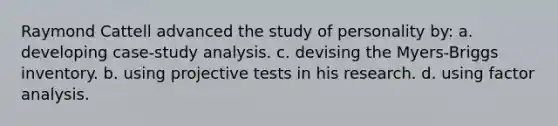 Raymond Cattell advanced the study of personality by: a. developing case-study analysis. c. devising the Myers-Briggs inventory. b. using projective tests in his research. d. using factor analysis.